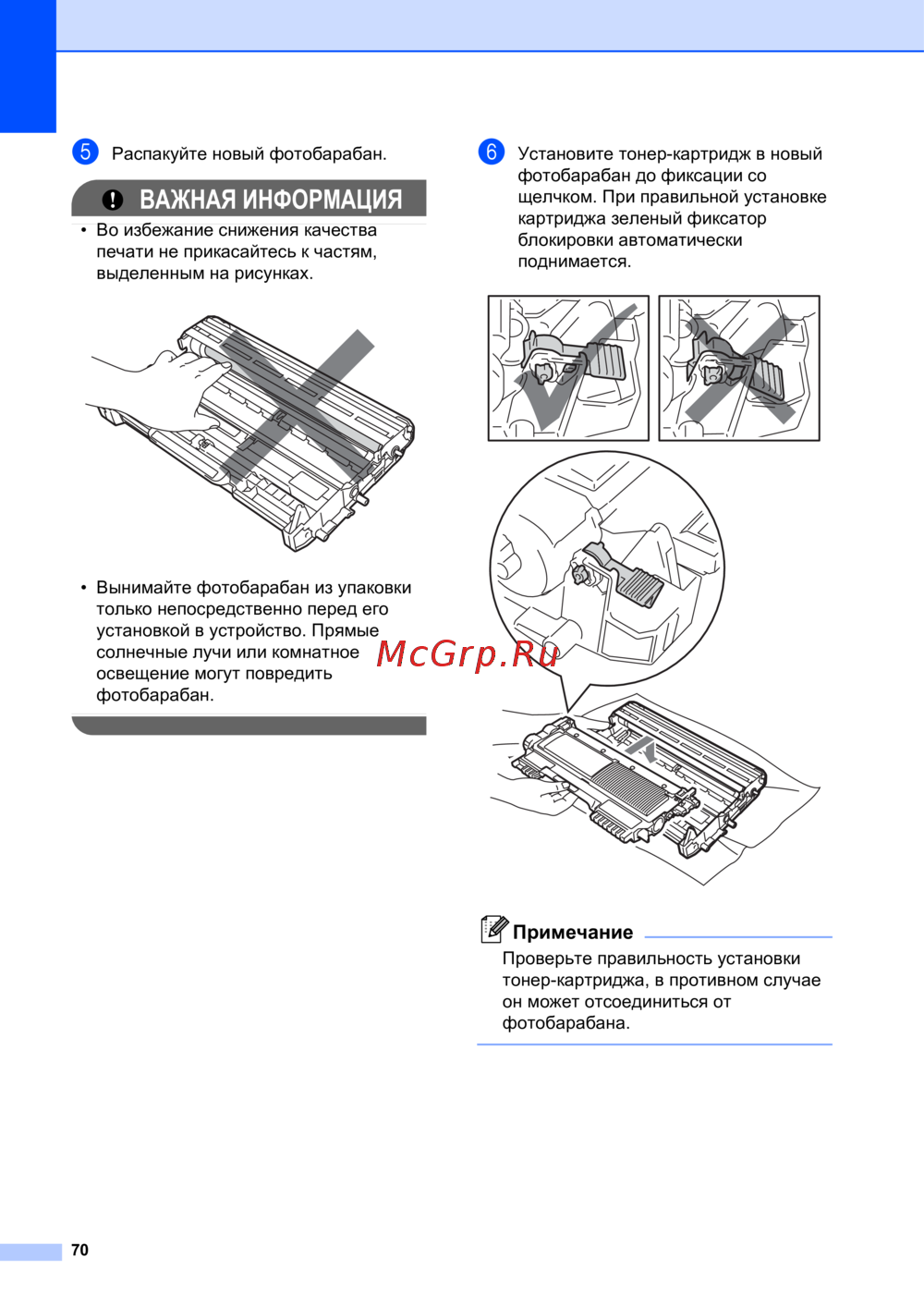 5 Распакуйте новый фотобарабан.

ВАЖНАЯ ИНФОРМАЦИЯ

• Во избежание снижения качества печати не прикасайтесь к частям, выделенным на рисунках.

• Вынимайте фотобарабан из упаковки только непосредственно перед его установкой в устройство. Прямые солнечные лучи или комнатное освещение могут повредить фотобарабан.

McGrp.Ru

6 Установите тонер-картридж в новый фотобарабан до фиксации со щелчком. При правильной установке картриджа зеленый фиксатор блокировки автоматически поднимается.

Примечание

Проверьте правильность установки тонер-картриджа, в противном случае он может отсоединиться от фотобарабана.

70